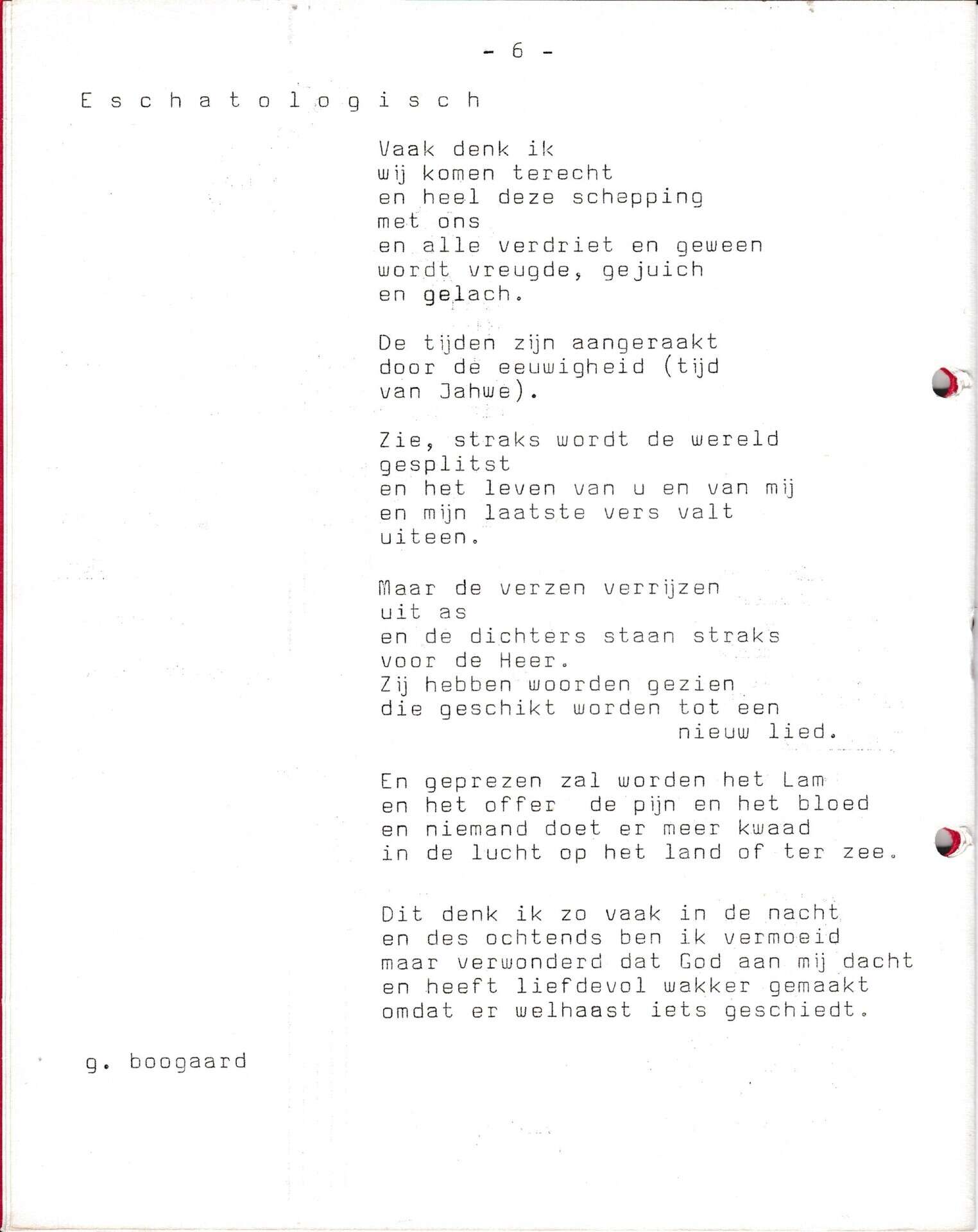 - 6 -

E s c h a t o l o g i s c h

Vaak denk ik
wij komen terecht
en heel deze schepping
met ons
en alle verdriet en geween
wordt vreugde, gejuich
en gelach.

De tijden zijn aangeraakt
door de eeuwigheid (tijd
van Jahwe).

Zie, straks wordt de wereld
gesplitst
en het leven van u en van mij
en mijn laatste vers valt
uiteen.

Maar de verzen verrijzen
uit as
en de dichters staan straks
voor de Heer.
Zij hebben woorden gezien
die geschikt worden tot een
nieuw lied.

En geprezen zal worden het Lam
en het offer de pijn en het bloed
en niemand doet er meer kwaad
in de lucht op het land of ter zee.

Dit denk ik zo vaak in de nacht
en des ochtends ben ik vermoeid
maar verwonderd dat God aan mij dacht
en heeft liefdevol wakker gemaakt
omdat er welhaast iets geschiedt.

g. boogaard